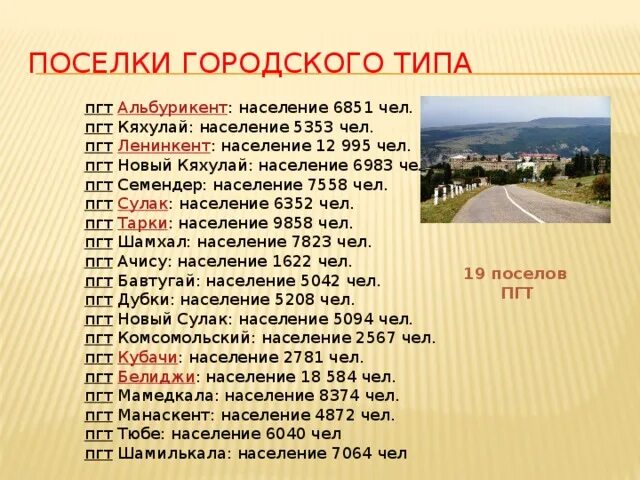 ПОСЕЛКИ ГОРОДСКОГО ТИПА

пгт Альбурикент: население 6851 чел.
пгт Кяхулай: население 5353 чел.
пгт Ленинкент: население 12 995 чел.
пгт Новый Кяхулай: население 6983 чел.
пгт Семендер: население 7558 чел.
пгт Сулак: население 6352 чел.
пгт Тарки: население 9858 чел.
пгт Шамхал: население 7823 чел.
пгт Ачису: население 1622 чел.
пгт Бавтугай: население 5042 чел.
пгт Дубки: население 5208 чел.
пгт Новый Сулак: население 5094 чел.
пгт Комсомольский: население 2567 чел.
пгт Кубачи: население 2781 чел.
пгт Белиджи: население 18 584 чел.
пгт Мамедкала: население 8374 чел.
пгт Манаскент: население 4872 чел.
пгт Тюбе: население 6040 чел
пгт Шамилькала: население 7064 чел

19 поселов ПГТ